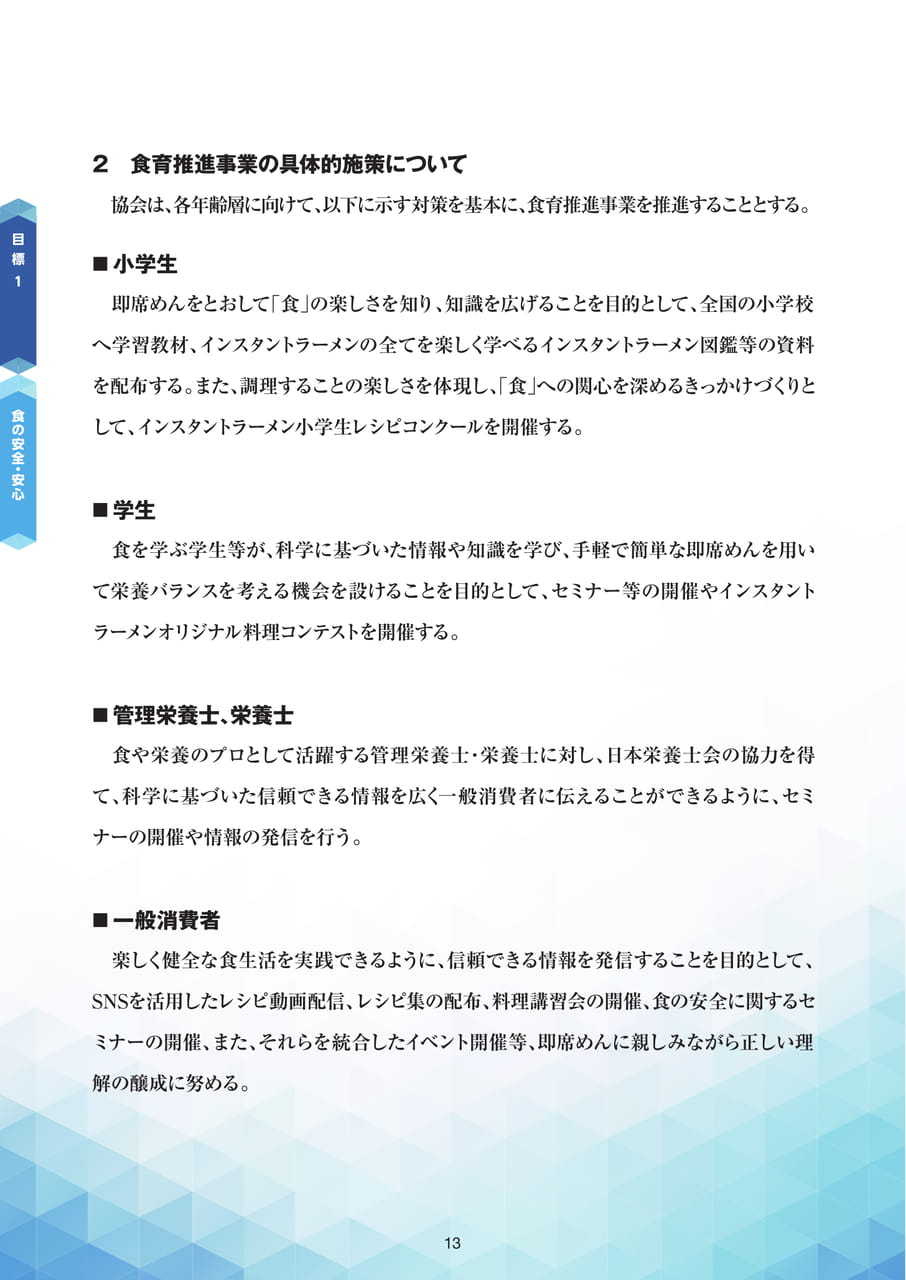 目標1

食の安全・安心

2　食育推進事業の具体的施策について

協会は、各年齢層に向けて、以下に示す対策を基本に、食育推進事業を推進することとする。

■ 小学生

即席めんをとおして「食」の楽しさを知り、知識を広げることを目的として、全国の小学校へ学習教材、インスタントラーメンの全てを楽しく学べるインスタントラーメン図鑑等の資料を配布する。また、調理することの楽しさを体現し、「食」への関心を深めるきっかけづくりとして、インスタントラーメン小学生レシピコンクールを開催する。

■ 学生

食を学ぶ学生等が、科学に基づいた情報や知識を学び、手軽で簡単な即席めんを用いて栄養バランスを考える機会を設けることを目的として、セミナー等の開催やインスタントラーメンオリジナル料理コンテストを開催する。

■ 管理栄養士、栄養士

食や栄養のプロとして活躍する管理栄養士・栄養士に対し、日本栄養士会の協力を得て、科学に基づいた信頼できる情報を広く一般消費者に伝えることができるように、セミナーの開催や情報の発信を行う。

■ 一般消費者

楽しく健全な食生活を実践できるように、信頼できる情報を発信することを目的として、SNSを活用したレシピ動画配信、レシピ集の配布、料理講習会の開催、食の安全に関するセミナーの開催、また、それらを統合したイベント開催等、即席めんに親しみながら正しい理解の醸成に努める。

13